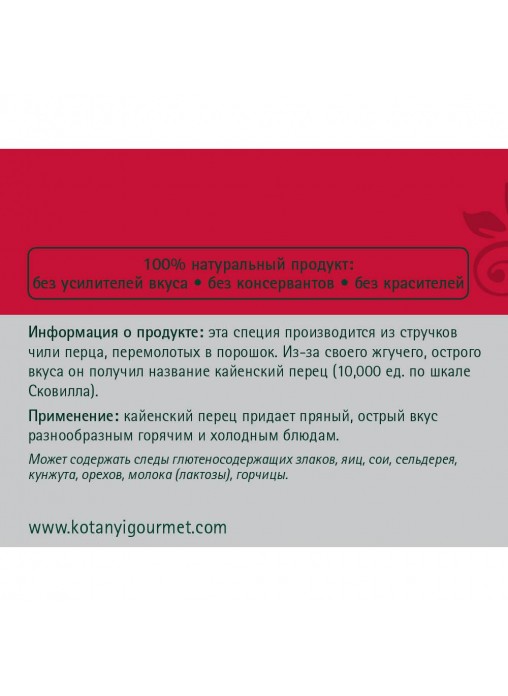 100% натуральный продукт:
без усилителей вкуса • без консервантов • без красителей

Информация о продукте: эта специя производится из стручков чили перца, перемолотых в порошок. Из-за своего жгучего, острого вкуса он получил название кайенский перец (10,000 ед. по шкале Сковилла).

Применение: кайенский перец придает пряный, острый вкус разнообразным горячим и холодным блюдам.

Может содержать следы глютеносодержащих злаков, яиц, сои, сельдерея, кунжута, орехов, молока (лактозы), горчицы.

www.kotanyigourmet.com